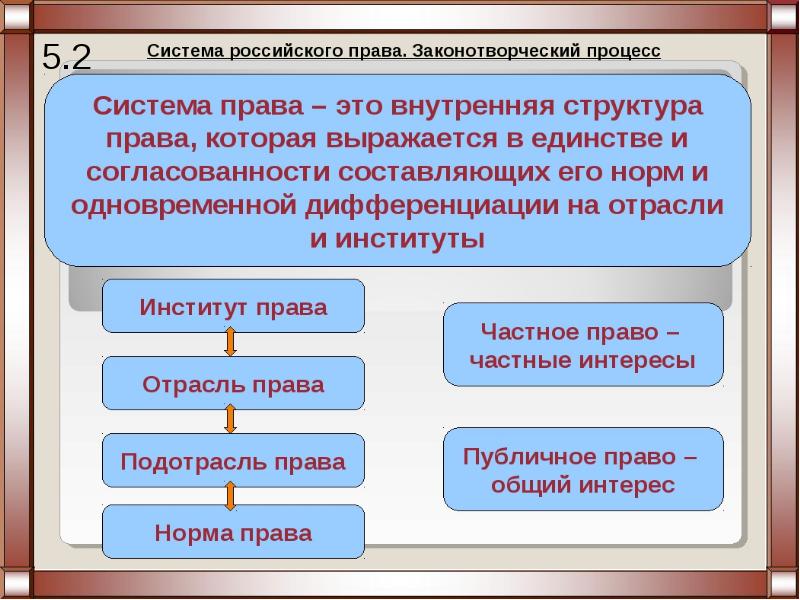 5.2

Система российского права. Законотворческий процесс

Система права – это внутренняя структура права, которая выражается в единстве и согласованности составляющих его норм и одновременной дифференциации на отрасли и институты

Институт права

Отрасль права

Подотрасль права

Норма права

Частное право – частные интересы

Публичное право – общий интерес